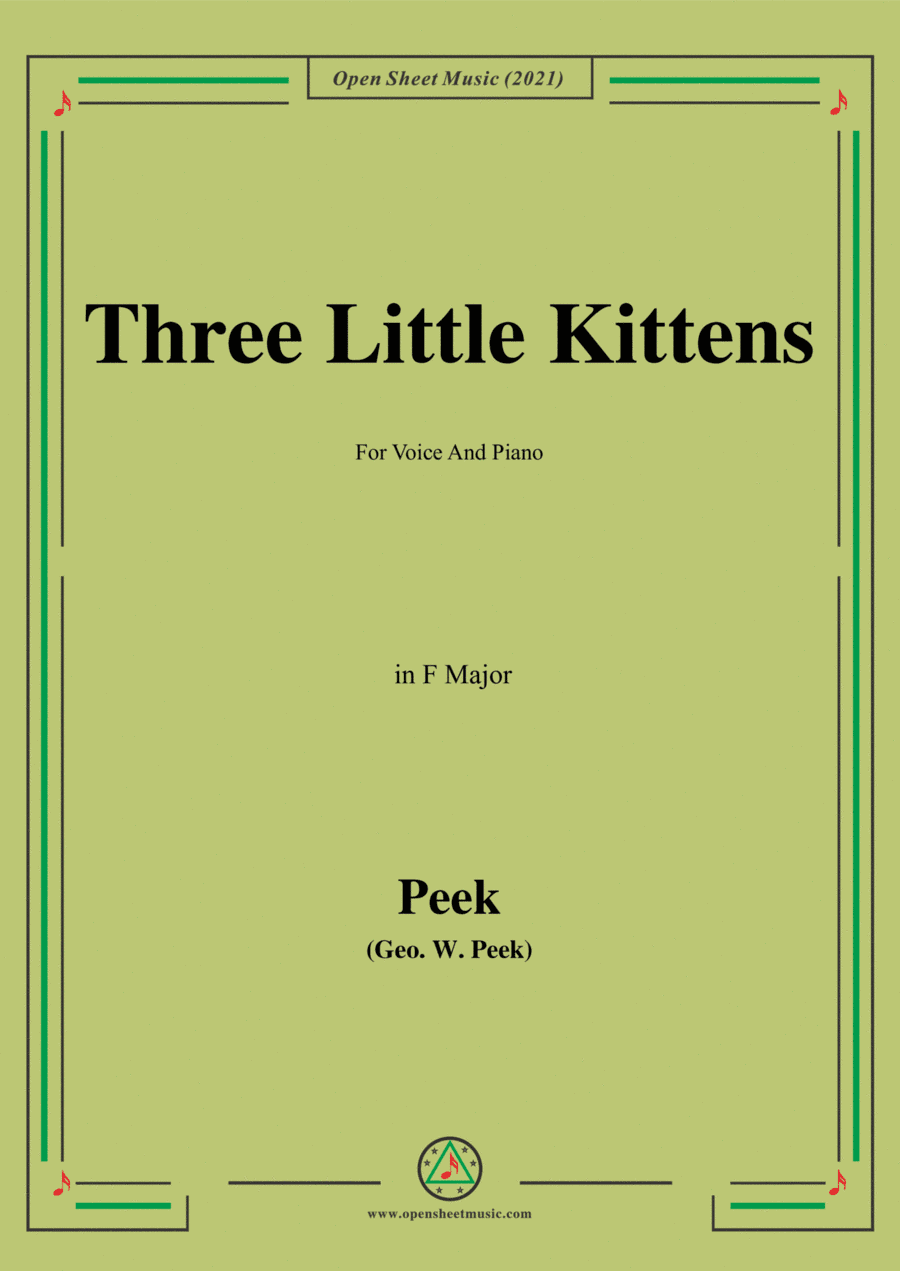 Open Sheet Music (2021)

Three Little Kittens

For Voice And Piano

in F Major

Peek
(Geo. W. Peek)

www.opensheetmusic.com